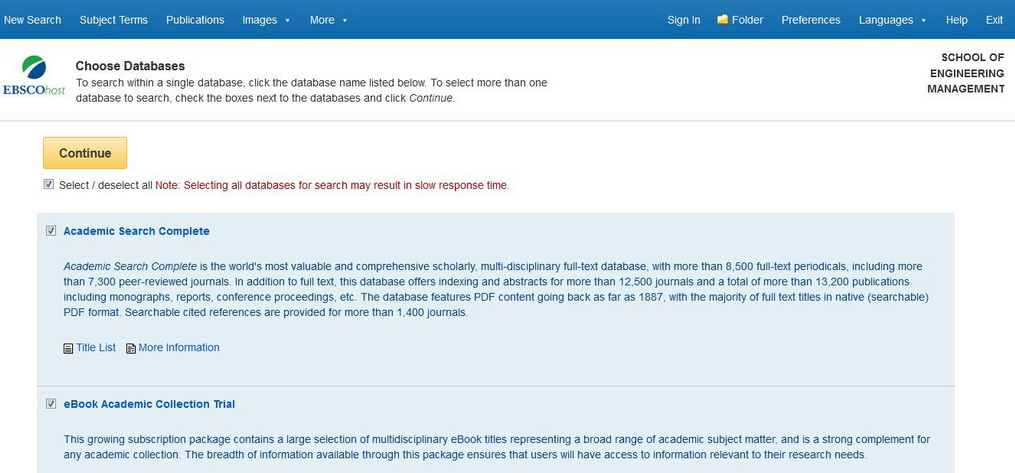 New Search Subject Terms Publications Images More

Sign In Folder Preferences Languages Help Exit

EBSCOhost

Choose Databases

To search within a single database, click the database name listed below. To select more than one database to search, check the boxes next to the databases and click Continue.

SCHOOL OF ENGINEERING MANAGEMENT

Continue

Select / deselect all Note: Selecting all databases for search may result in slow response time.

Academic Search Complete

Academic Search Complete is the world's most valuable and comprehensive scholarly, multi-disciplinary full-text database, with more than 8,500 full-text periodicals, including more than 7,300 peer-reviewed journals. In addition to full text, this database offers indexing and abstracts for more than 12,500 journals and a total of more than 13,200 publications including monographs, reports, conference proceedings, etc. The database features PDF content going back as far as 1887, with the majority of full text titles in native (searchable) PDF format. Searchable cited references are provided for more than 1,400 journals.

Title List More Information

eBook Academic Collection Trial

This growing subscription package contains a large selection of multidisciplinary eBook titles representing a broad range of academic subject matter, and is a strong complement for any academic collection. The breadth of information available through this package ensures that users will have access to information relevant to their research needs.